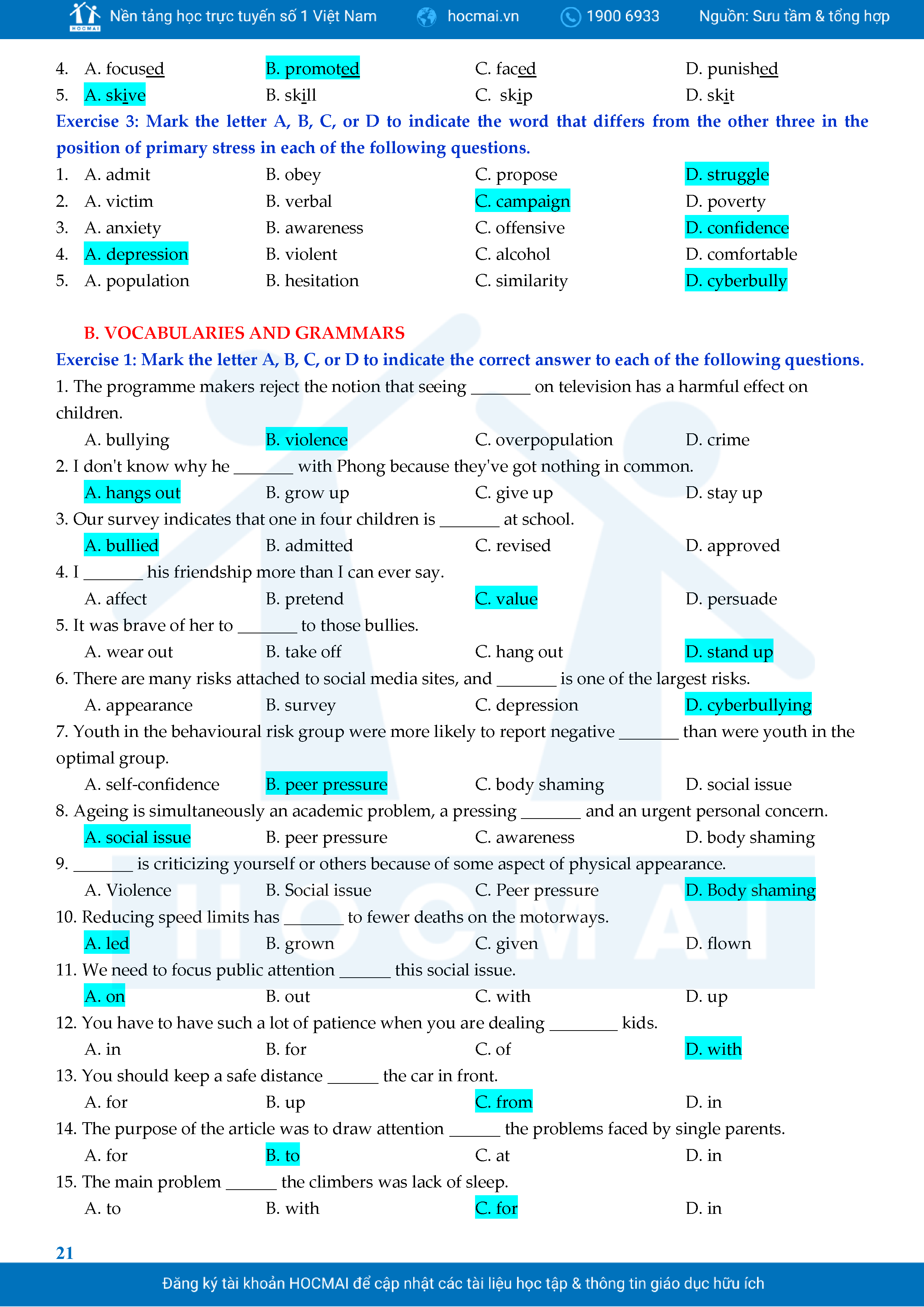 HOCMAI Nền tảng học trực tuyến số 1 Việt Nam hocmai.vn 1900 6933 Nguồn: Sưu tầm & tổng hợp

4. A. focused B. promoted C. faced D. punished
5. A. skive B. skill C. skip D. skit

Exercise 3: Mark the letter A, B, C, or D to indicate the word that differs from the other three in the position of primary stress in each of the following questions.

1. A. admit B. obey C. propose D. struggle
2. A. victim B. verbal C. campaign D. poverty
3. A. anxiety B. awareness C. offensive D. confidence
4. A. depression B. violent C. alcohol D. comfortable
5. A. population B. hesitation C. similarity D. cyberbully

B. VOCABULARIES AND GRAMMARS

Exercise 1: Mark the letter A, B, C, or D to indicate the correct answer to each of the following questions.

1. The programme makers reject the notion that seeing _______ on television has a harmful effect on children.
A. bullying B. violence C. overpopulation D. crime

2. I don't know why he _______ with Phong because they've got nothing in common.
A. hangs out B. grow up C. give up D. stay up

3. Our survey indicates that one in four children is _______ at school.
A. bullied B. admitted C. revised D. approved

4. I _______ his friendship more than I can ever say.
A. affect B. pretend C. value D. persuade

5. It was brave of her to _______ to those bullies.
A. wear out B. take off C. hang out D. stand up

6. There are many risks attached to social media sites, and _______ is one of the largest risks.
A. appearance B. survey C. depression D. cyberbullying

7. Youth in the behavioural risk group were more likely to report negative _______ than were youth in the optimal group.
A. self-confidence B. peer pressure C. body shaming D. social issue

8. Ageing is simultaneously an academic problem, a pressing _______ and an urgent personal concern.
A. social issue B. peer pressure C. awareness D. body shaming

9. _______ is criticizing yourself or others because of some aspect of physical appearance.
A. Violence B. Social issue C. Peer pressure D. Body shaming

10. Reducing speed limits has _______ to fewer deaths on the motorways.
A. led B. grown C. given D. flown

11. We need to focus public attention ______ this social issue.
A. on B. out C. with D. up

12. You have to have such a lot of patience when you are dealing ________ kids.
A. in B. for C. of D. with

13. You should keep a safe distance ______ the car in front.
A. for B. up C. from D. in

14. The purpose of the article was to draw attention ______ the problems faced by single parents.
A. for B. to C. at D. in

15. The main problem ______ the climbers was lack of sleep.
A. to B. with C. for D. in

21

Đăng ký tài khoản HOCMAI để cập nhật các tài liệu học tập & thông tin giáo dục hữu ích